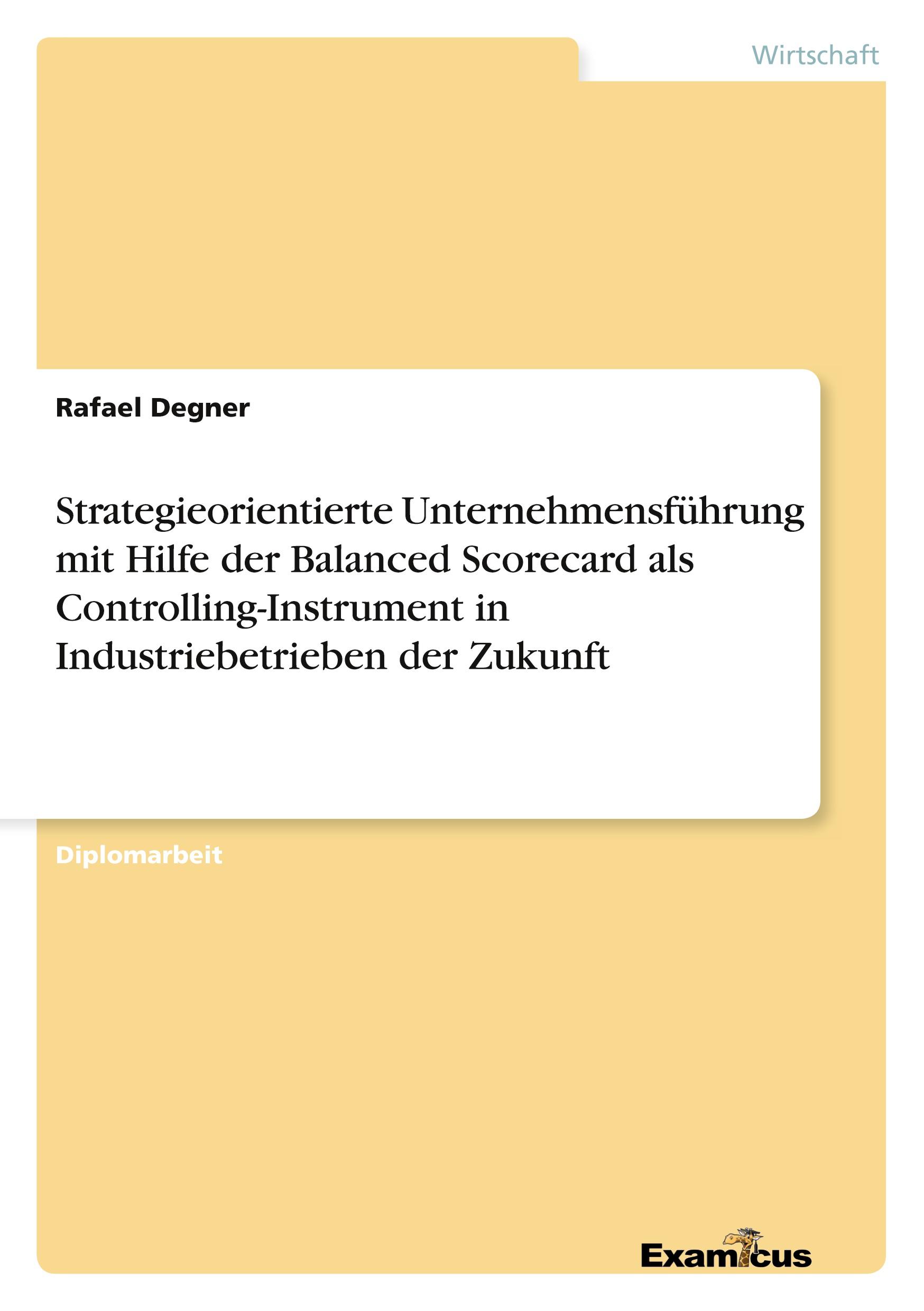 Wirtschaft

Rafael Degner

Strategieorientierte Unternehmensführung mit Hilfe der Balanced Scorecard als Controlling-Instrument in Industriebetrieben der Zukunft

Diplomarbeit

Examicus